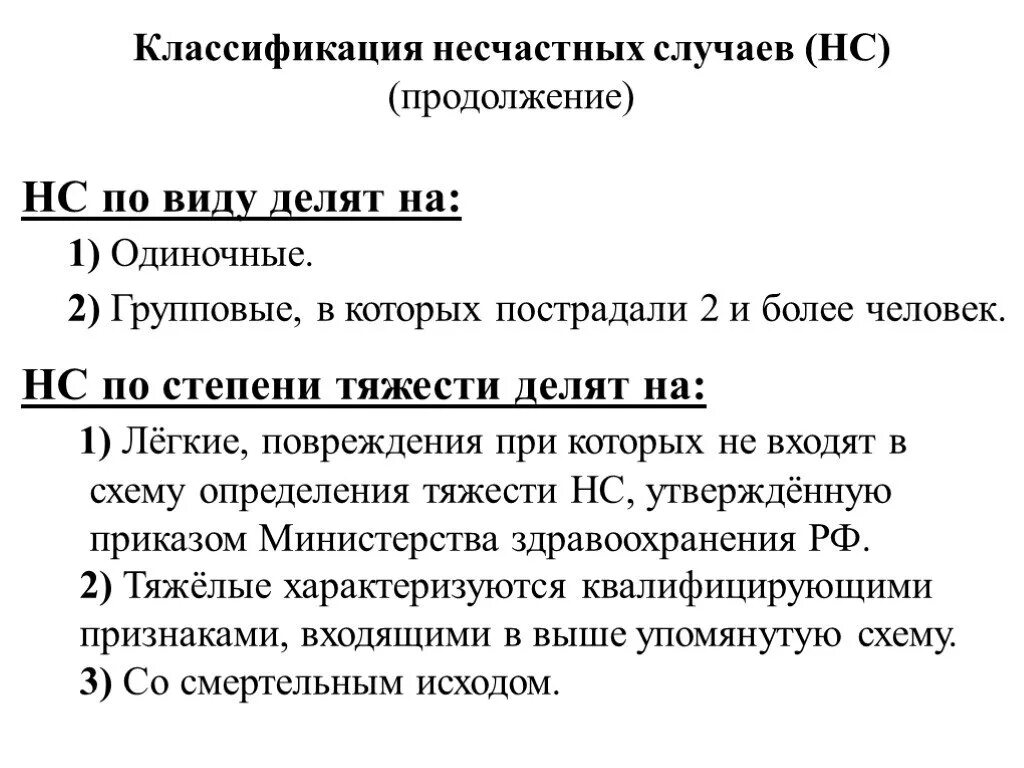 Классификация несчастных случаев (НС)
(продолжение)

НС по виду делят на:

1) Одиночные.

2) Групповые, в которых пострадали 2 и более человек.

НС по степени тяжести делят на:

1) Лёгкие, повреждения при которых не входят в схему определения тяжести НС, утверждённую приказом Министерства здравоохранения РФ.

2) Тяжёлые характеризуются квалифицирующими признаками, входящими в выше упомянутую схему.

3) Со смертельным исходом.